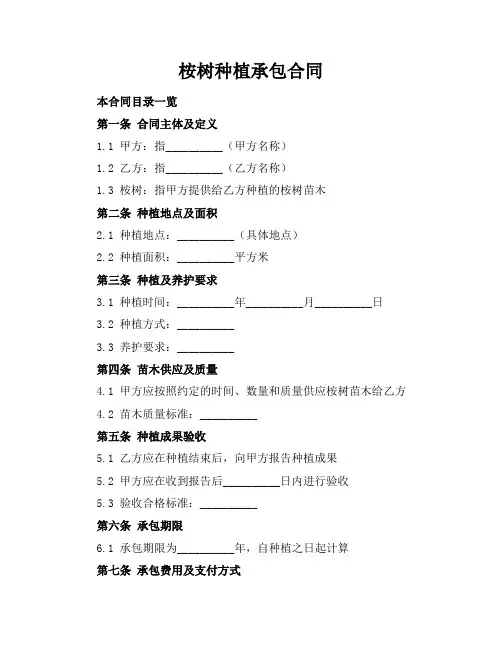 桉树种植承包合同

本合同目录一览

第一条 合同主体及定义

1.1 甲方：指__________（甲方名称）

1.2 乙方：指__________（乙方名称）

1.3 桉树：指甲方提供给乙方种植的桉树苗木

第二条 种植地点及面积

2.1 种植地点：__________（具体地点）

2.2 种植面积：__________平方米

第三条 种植及养护要求

3.1 种植时间：__________年__________月__________日

3.2 种植方式：__________

3.3 养护要求：__________

第四条 苗木供应及质量

4.1 甲方应按照约定的时间、数量和质量供应桉树苗木给乙方

4.2 苗木质量标准：__________

第五条 种植成果验收

5.1 乙方应在种植结束后，向甲方报告种植成果

5.2 甲方应在收到报告后__________日内进行验收

5.3 验收合格标准：__________

第六条 承包期限

6.1 承包期限为__________年，自种植之日起计算

第七条 承包费用及支付方式